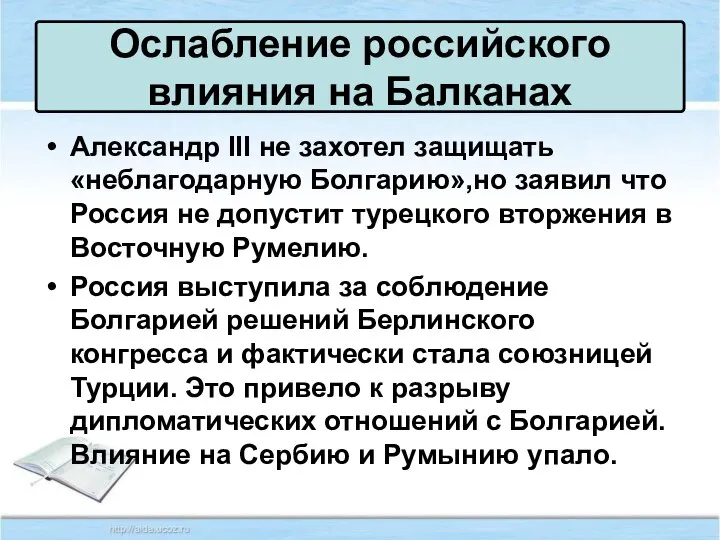 Ослабление российского влияния на Балканах

• Александр III не захотел защищать «неблагодарную Болгарию»,но заявил что Россия не допустит турецкого вторжения в Восточную Румелию.

• Россия выступила за соблюдение Болгарией решений Берлинского конгресса и фактически стала союзницей Турции. Это привело к разрыву дипломатических отношений с Болгарией. Влияние на Сербию и Румынию упало.

http://aida.ucoz.ru